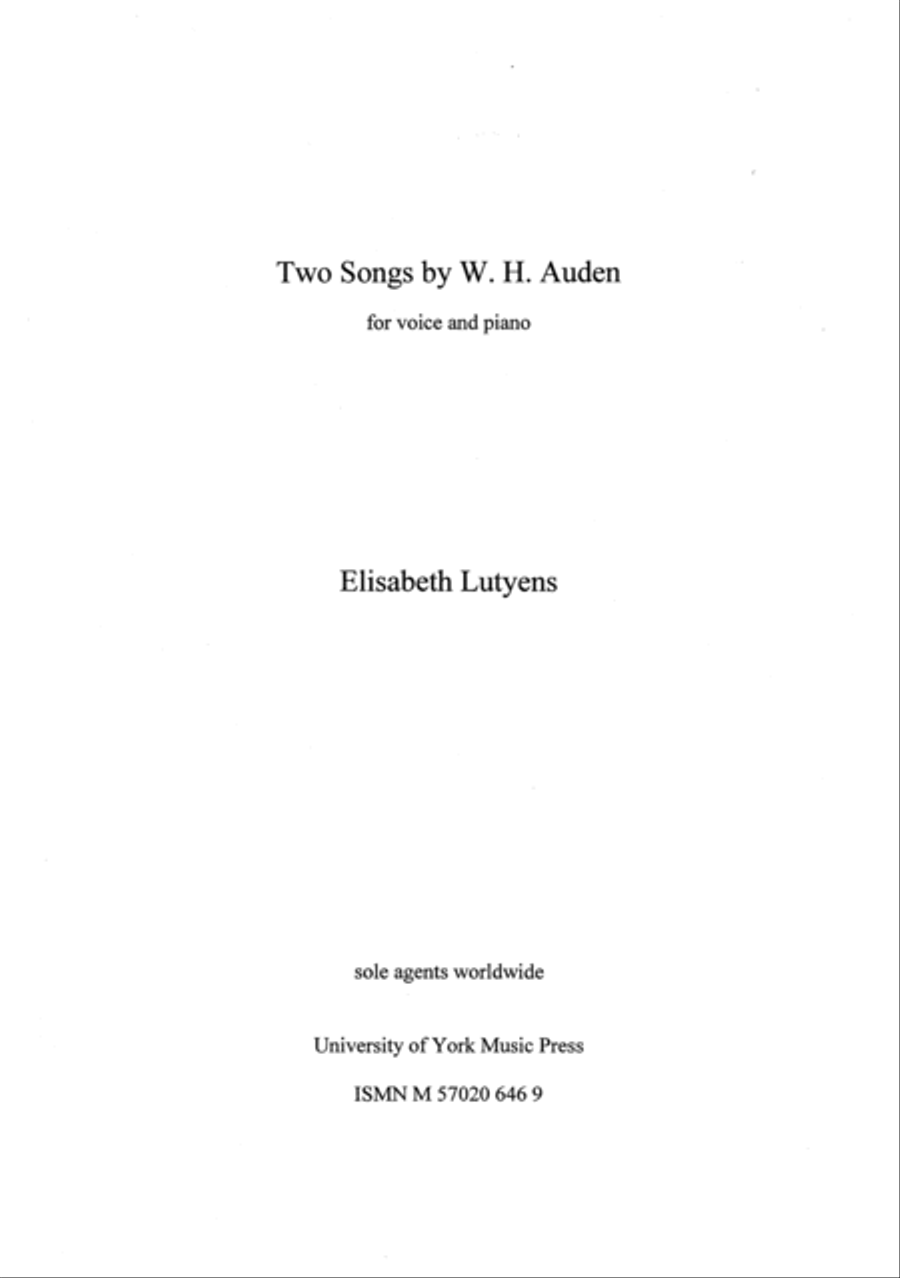 Two Songs by W. H. Auden

for voice and piano

Elisabeth Lutyens

sole agents worldwide

University of York Music Press

ISMN M 57020 646 9